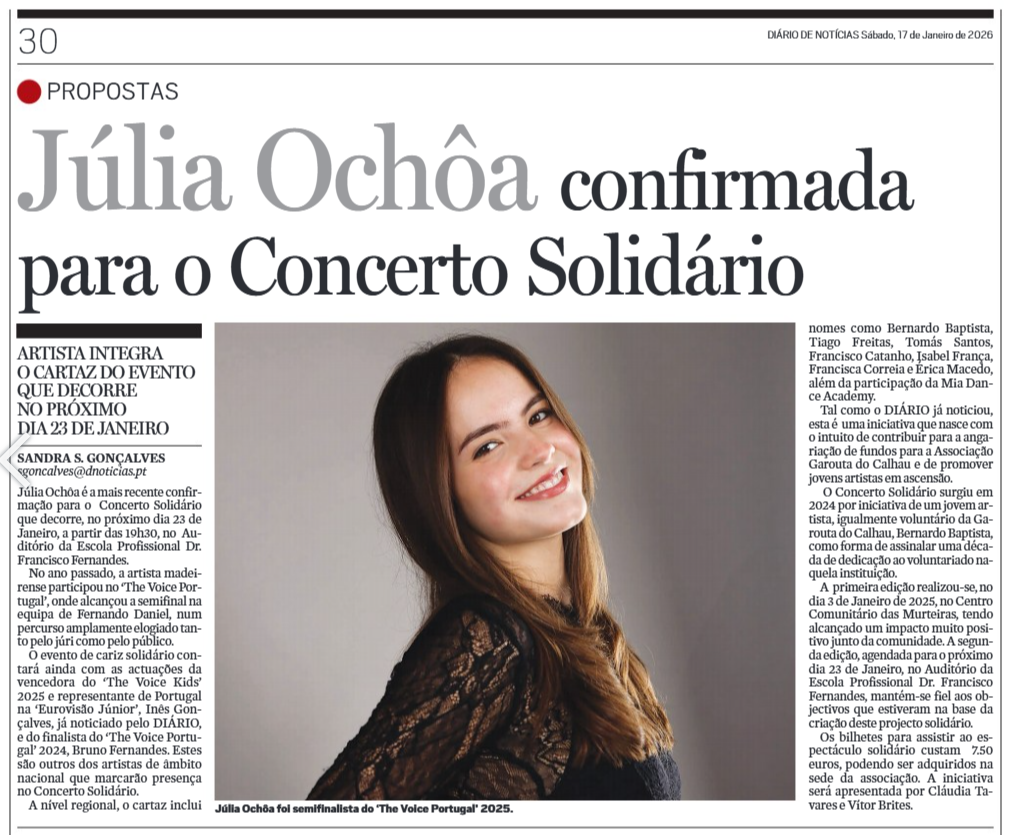 30

DIÁRIO DE NOTÍCIAS Sábado, 17 de Janeiro de 2026

PROPOSTAS

Júlia Ochôa confirmada para o Concerto Solidário

ARTISTA INTEGRA O CARTAZ DO EVENTO QUE DECORRE NO PRÓXIMO DIA 23 DE JANEIRO

SANDRA S. GONÇALVES
sgoncalves@dnoticias.pt

Júlia Ochôa é a mais recente confirmação para o Concerto Solidário que decorre, no próximo dia 23 de Janeiro, a partir das 19h30, no Auditório da Escola Profissional Dr. Francisco Fernandes.

No ano passado, a artista madeirense participou no 'The Voice Portugal', onde alcançou a semifinal na equipa de Fernando Daniel, num percurso amplamente elogiado tanto pelo júri como pelo público.

O evento de cariz solidário contará ainda com as actuações da vencedora do 'The Voice Kids' 2025 e representante de Portugal na 'Eurovisão Júnior', Inês Gonçalves, já noticiado pelo DIÁRIO, e do finalista do 'The Voice Portugal' 2024, Bruno Fernandes. Estes são outros dos artistas de âmbito nacional que marcarão presença no Concerto Solidário.

A nível regional, o cartaz inclui nomes como Bernardo Baptista, Tiago Freitas, Tomás Santos, Francisco Catanho, Isabel França, Francisca Correia e Érica Macedo, além da participação da Mia Dance Academy.

Tal como o DIÁRIO já noticiou, esta é uma iniciativa que nasce com o intuito de contribuir para a angariação de fundos para a Associação Garouta do Calhau e de promover jovens artistas em ascensão.

O Concerto Solidário surgiu em 2024 por iniciativa de um jovem artista, igualmente voluntário da Garouta do Calhau, Bernardo Baptista, como forma de assinalar uma década de dedicação ao voluntariado naquela instituição.

A primeira edição realizou-se, no dia 3 de Janeiro de 2025, no Centro Comunitário das Murteiras, tendo alcançado um impacto muito positivo junto da comunidade. A segunda edição, agendada para o próximo dia 23 de Janeiro, no Auditório da Escola Profissional Dr. Francisco Fernandes, mantém-se fiel aos objectivos que estiveram na base da criação deste projecto solidário.

Os bilhetes para assistir ao espectáculo solidário custam 7.50 euros, podendo ser adquiridos na sede da associação. A iniciativa será apresentada por Cláudia Tavares e Vítor Brites.

Júlia Ochôa foi semifinalista do 'The Voice Portugal' 2025.